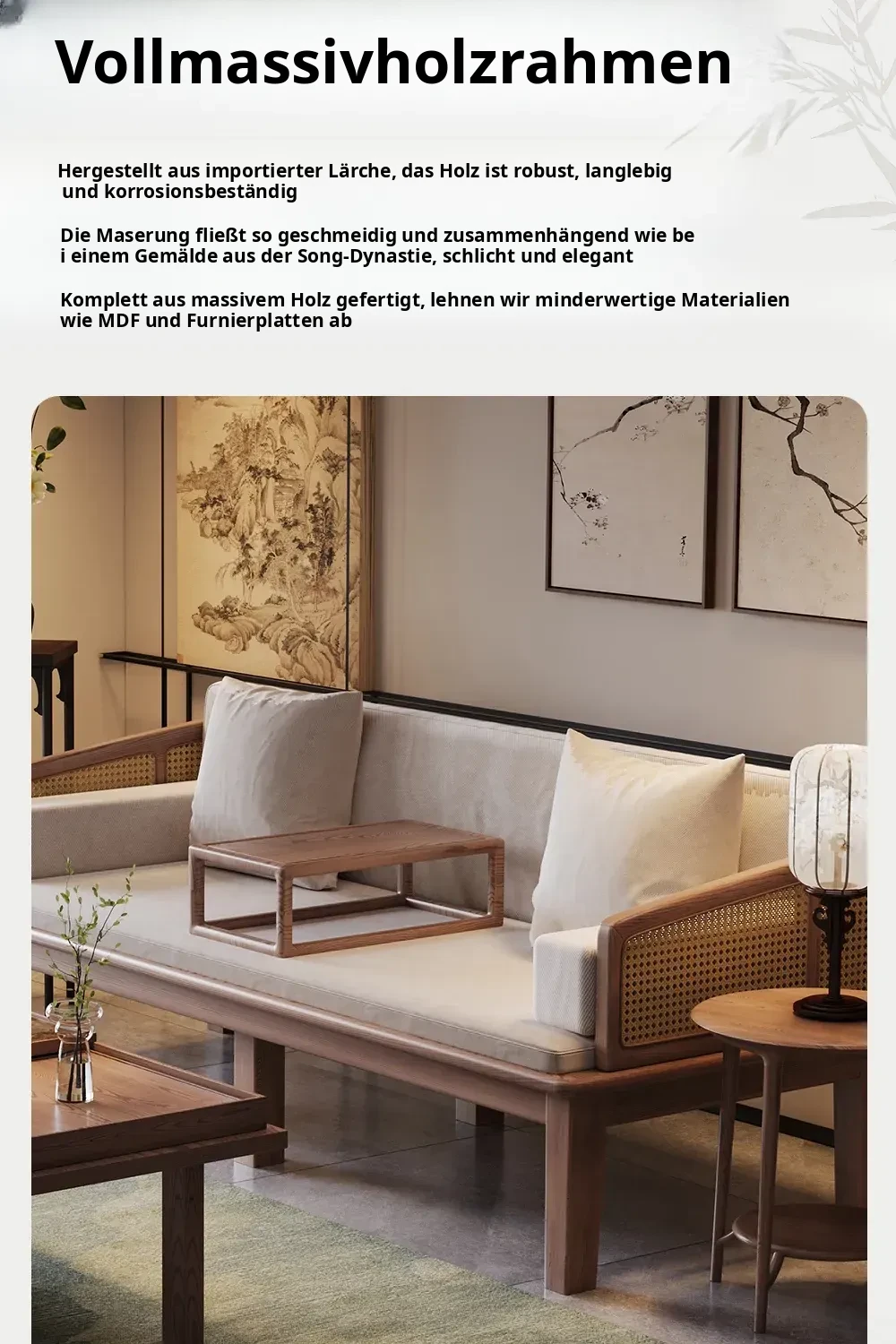 Vollmassivholzrahmen

Hergestellt aus importierter Lärche, das Holz ist robust, langlebig und korrosionsbeständig

Die Maserung fließt so geschmeidig und zusammenhängend wie be i einem Gemälde aus der Song-Dynastie, schlicht und elegant

Komplett aus massivem Holz gefertigt, lehnen wir minderwertige Materialien wie MDF und Furnierplatten ab